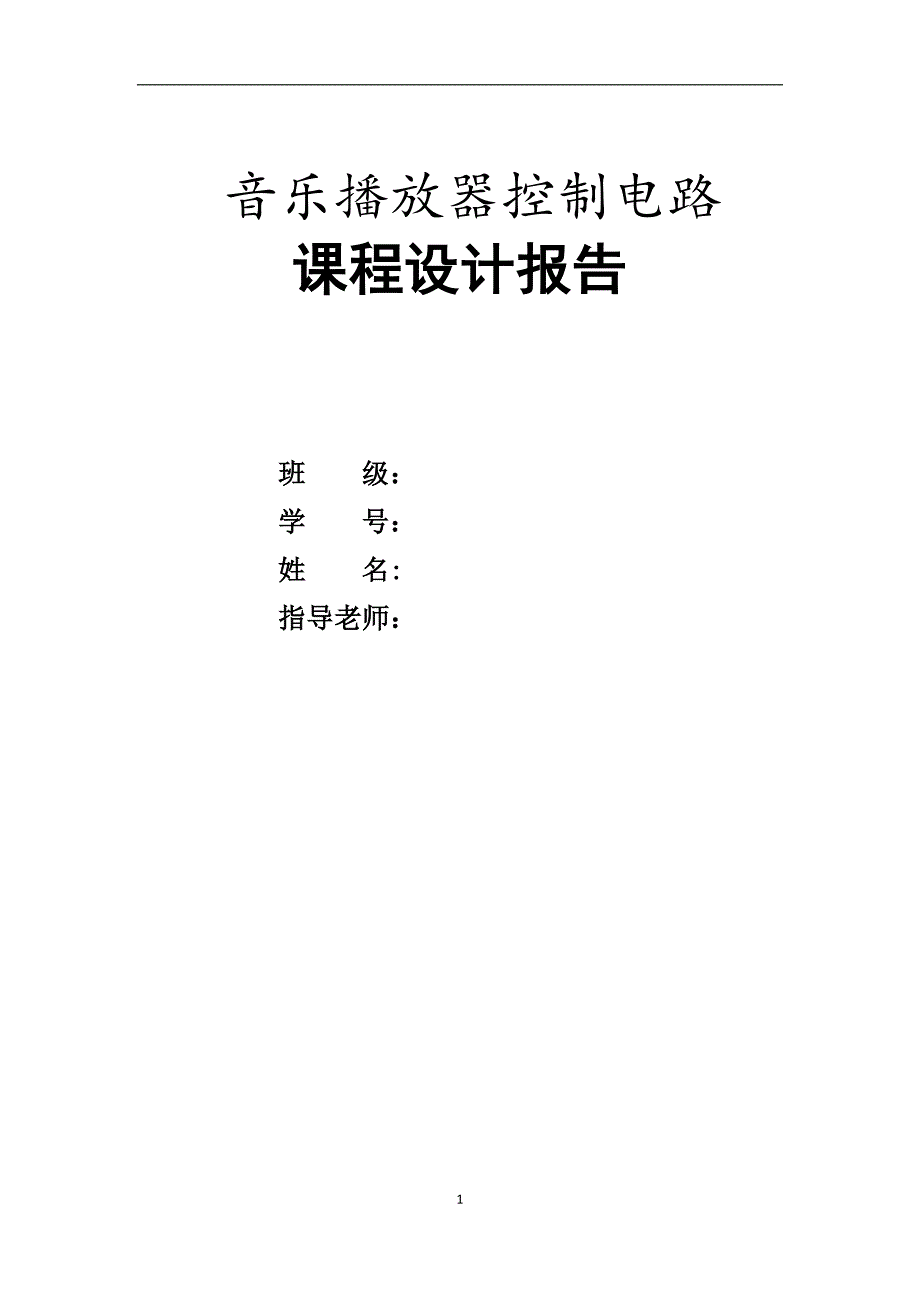 音乐播放器控制电路
课程设计报告

班　　级：
学　　号：
姓　　名:
指导老师：

1